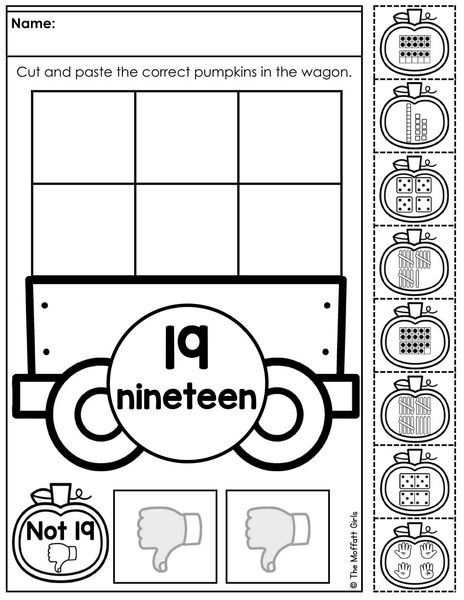 Name:

Cut and paste the correct pumpkins in the wagon.

19

nineteen

Not 19

© The Moffatt Girls